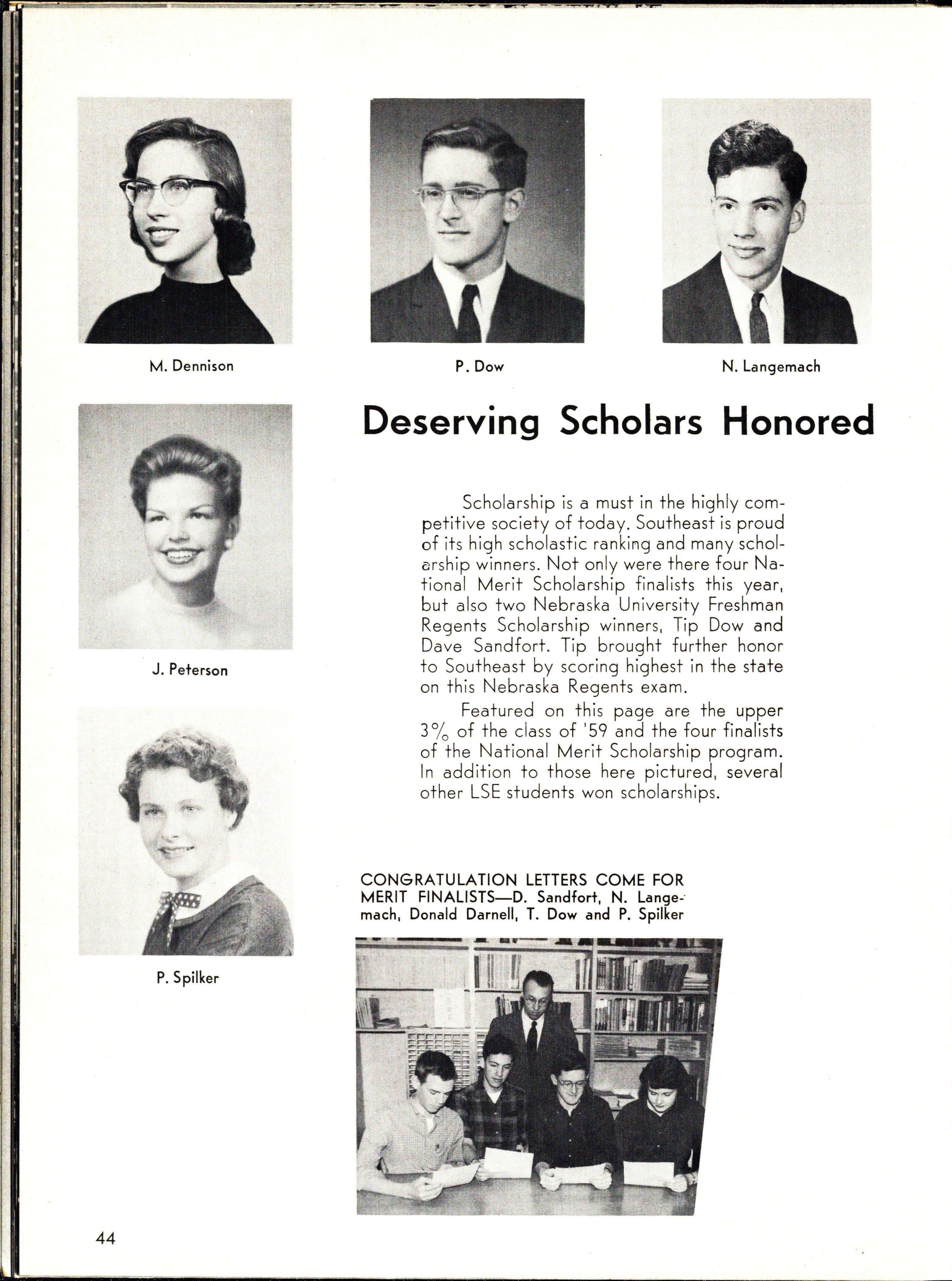 M. Dennison

P. Dow

N. Langemach

Deserving Scholars Honored

J. Peterson

Scholarship is a must in the highly competitive society of today. Southeast is proud of its high scholastic ranking and many scholarship winners. Not only were there four National Merit Scholarship finalists this year, but also two Nebraska University Freshman Regents Scholarship winners, Tip Dow and Dave Sandfort. Tip brought further honor to Southeast by scoring highest in the state on this Nebraska Regents exam.

Featured on this page are the upper 3% of the class of '59 and the four finalists of the National Merit Scholarship program. In addition to those here pictured, several other LSE students won scholarships.

P. Spilker

CONGRATULATION LETTERS COME FOR MERIT FINALISTS—D. Sandfort, N. Langemach, Donald Darnell, T. Dow and P. Spilker

44